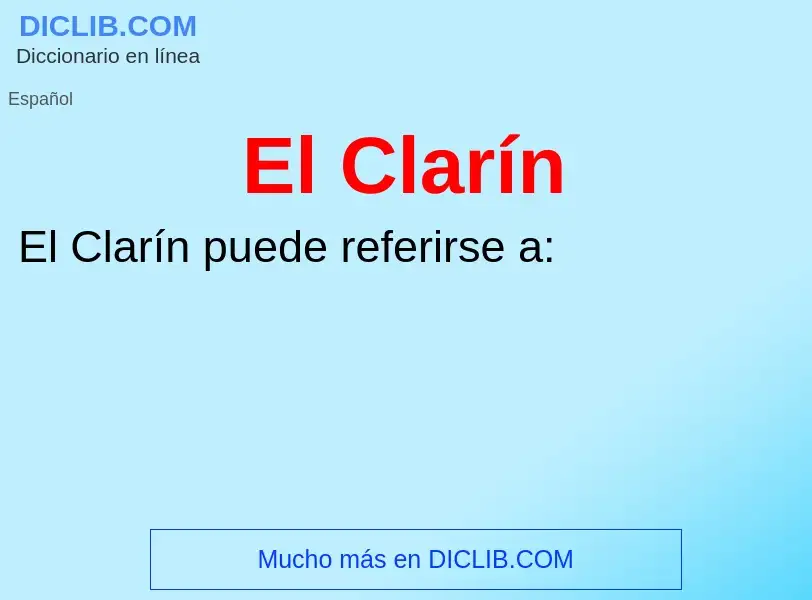 DICLIB.COM
Diccionario en línea

Español

El Clarín

El Clarín puede referirse a:

Mucho más en DICLIB.COM